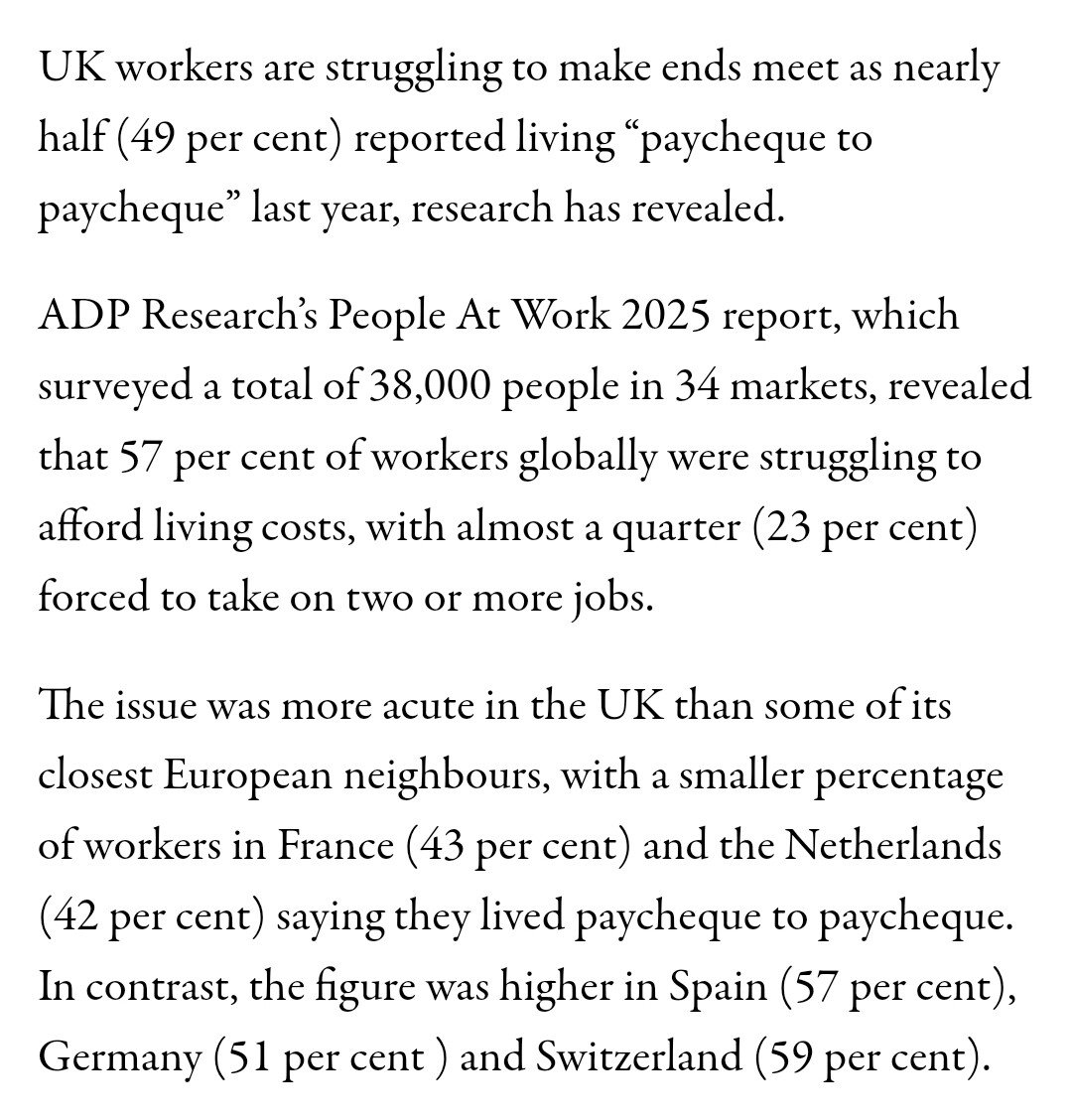 UK workers are struggling to make ends meet as nearly half (49 per cent) reported living “paycheque to paycheque” last year, research has revealed.

ADP Research’s People At Work 2025 report, which surveyed a total of 38,000 people in 34 markets, revealed that 57 per cent of workers globally were struggling to afford living costs, with almost a quarter (23 per cent) forced to take on two or more jobs.

The issue was more acute in the UK than some of its closest European neighbours, with a smaller percentage of workers in France (43 per cent) and the Netherlands (42 per cent) saying they lived paycheque to paycheque. In contrast, the figure was higher in Spain (57 per cent), Germany (51 per cent ) and Switzerland (59 per cent).